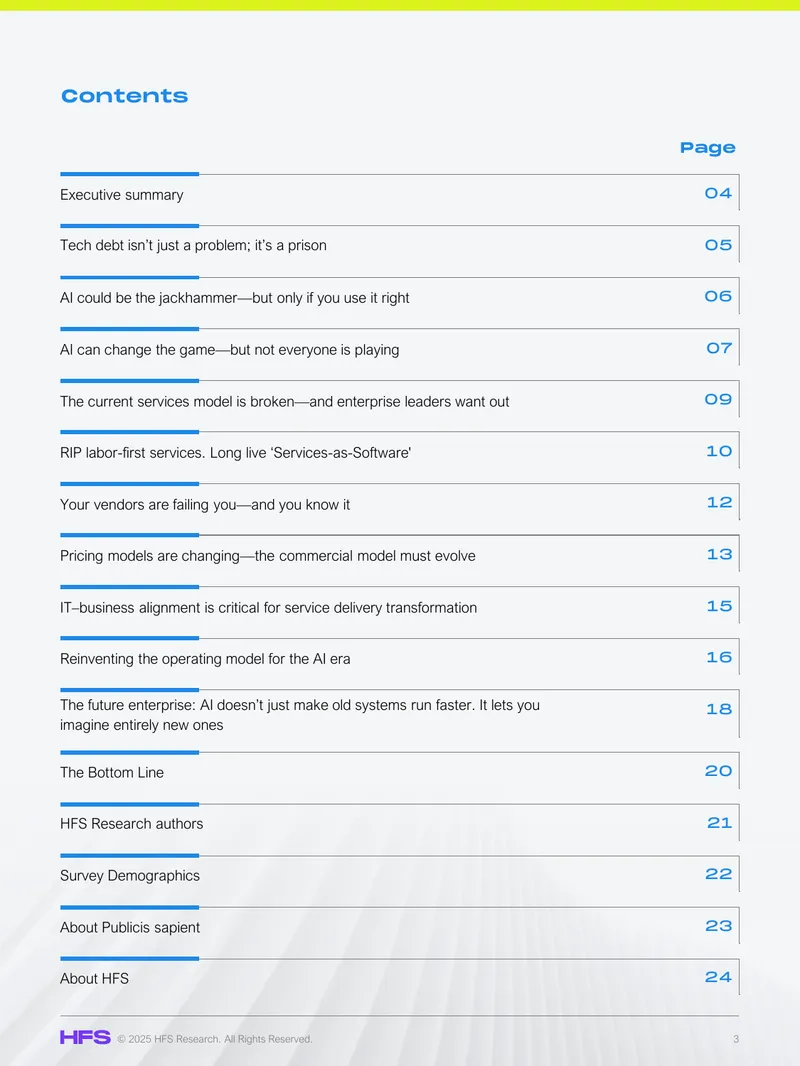 Contents

Page

Executive summary 04

Tech debt isn't just a problem; it's a prison 05

AI could be the jackhammer—but only if you use it right 06

AI can change the game—but not everyone is playing 07

The current services model is broken—and enterprise leaders want out 09

RIP labor-first services. Long live 'Services-as-Software' 10

Your vendors are failing you—and you know it 12

Pricing models are changing—the commercial model must evolve 13

IT–business alignment is critical for service delivery transformation 15

Reinventing the operating model for the AI era 16

The future enterprise: AI doesn't just make old systems run faster. It lets you imagine entirely new ones 18

The Bottom Line 20

HFS Research authors 21

Survey Demographics 22

About Publicis sapient 23

About HFS 24

HFS © 2025 HFS Research. All Rights Reserved.

3